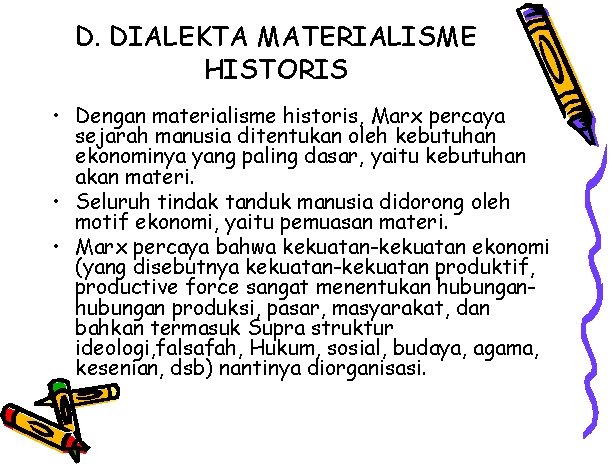 D. DIALEKTA MATERIALISME HISTORIS

• Dengan materialisme historis, Marx percaya sejarah manusia ditentukan oleh kebutuhan ekonominya yang paling dasar, yaitu kebutuhan akan materi.
• Seluruh tindak tanduk manusia didorong oleh motif ekonomi, yaitu pemuasan materi.
• Marx percaya bahwa kekuatan-kekuatan ekonomi (yang disebutnya kekuatan-kekuatan produktif, productive force sangat menentukan hubungan-hubungan produksi, pasar, masyarakat, dan bahkan termasuk Supra struktur ideologi,falsafah, Hukum, sosial, budaya, agama, kesenian, dsb) nantinya diorganisasi.